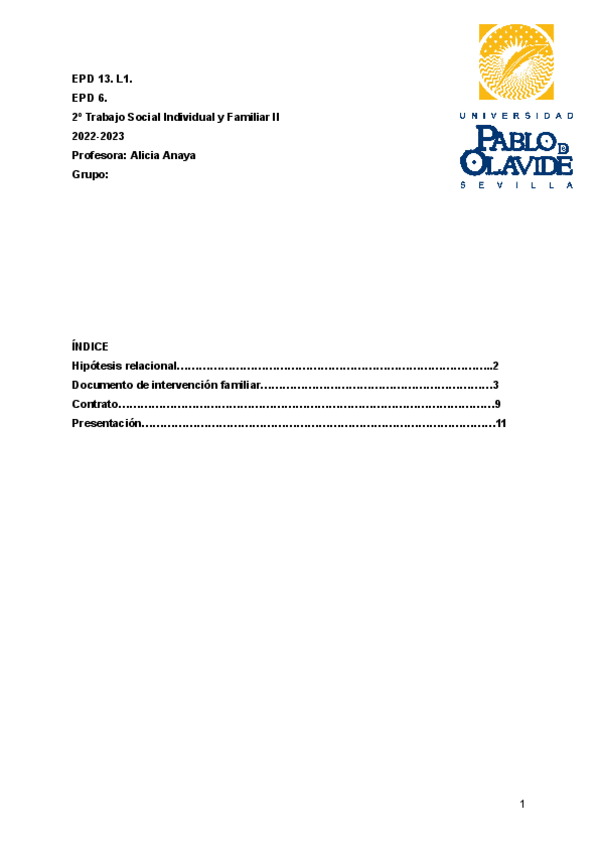 EPD 13. L1.
EPD 6.
2º Trabajo Social Individual y Familiar II
2022-2023
Profesora: Alicia Anaya
Grupo:

UNIVERSIDAD
PABLO DE OLAVIDE
SEVILLA

ÍNDICE
Hipótesis relacional 2
Documento de intervención familiar 3
Contrato 9
Presentación 11

1